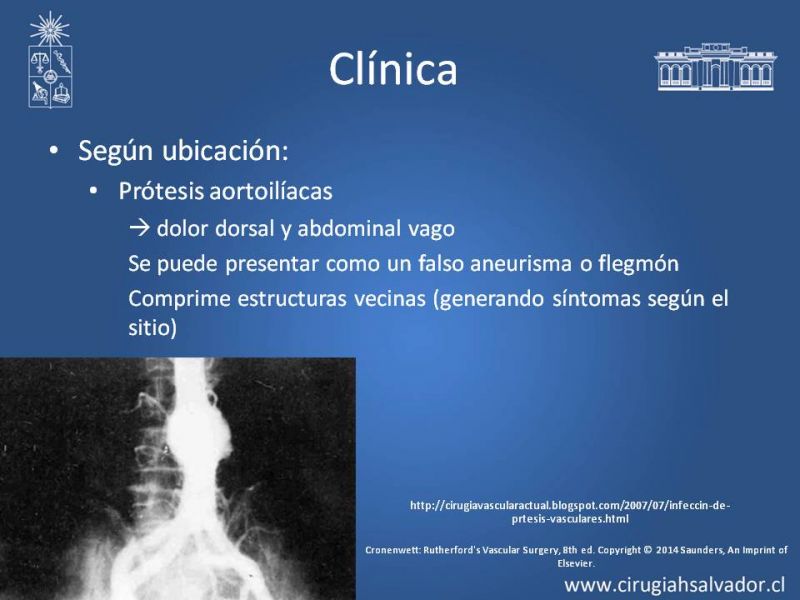 Clínica

• Según ubicación:
  • Prótesis aortoilíacas
    → dolor dorsal y abdominal vago
    Se puede presentar como un falso aneurisma o flegmón
    Comprime estructuras vecinas (generando síntomas según el sitio)

http://cirugiavascularactual.blogspot.com/2007/07/infeccin-de-prtesis-vasculares.html

Cronenwett: Rutherford's Vascular Surgery, 8th ed. Copyright © 2014 Saunders, An Imprint of Elsevier.

www.cirugiahsalvador.cl